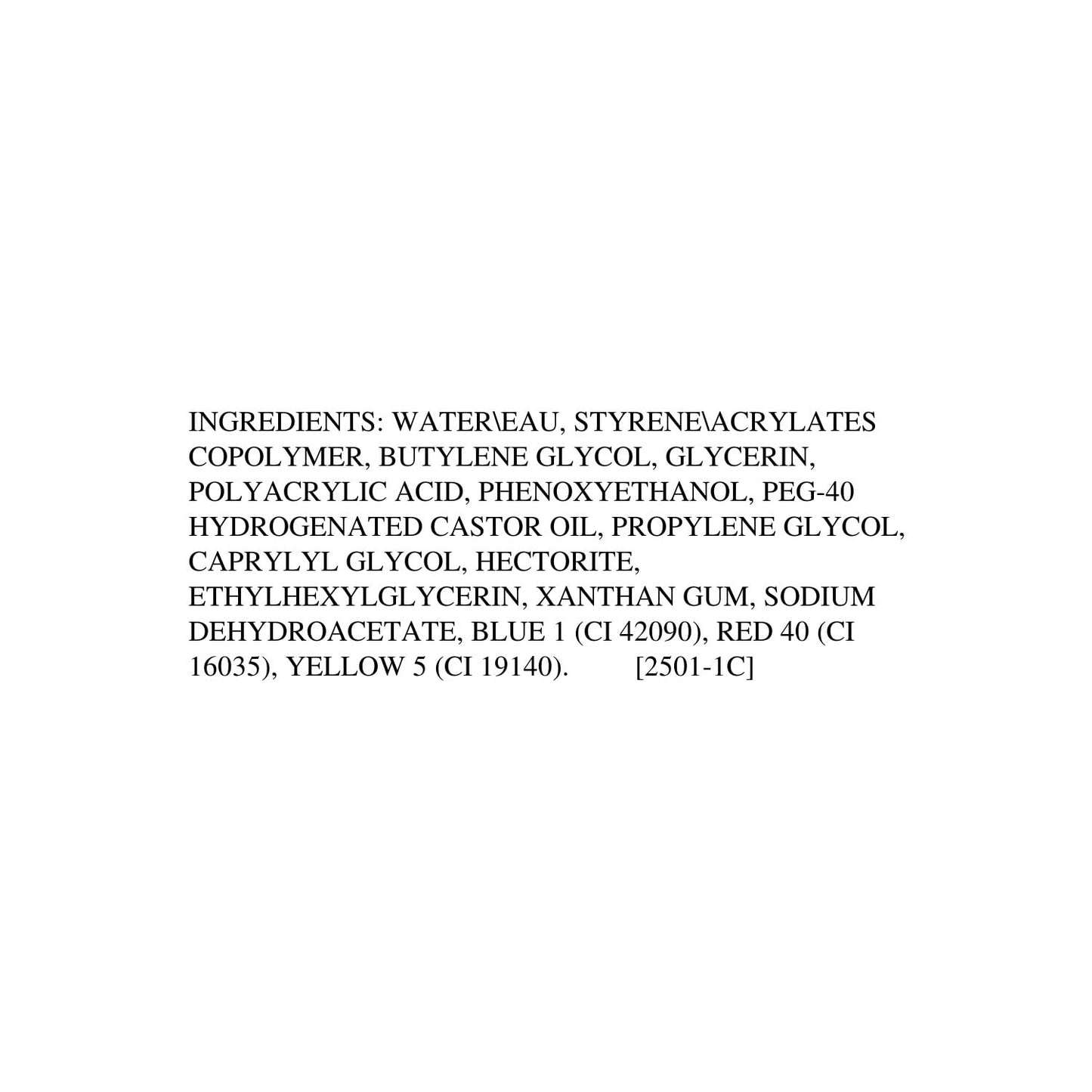 INGREDIENTS: WATER\EAU, STYRENE\ACRYLATES COPOLYMER, BUTYLENE GLYCOL, GLYCERIN, POLYACRYLIC ACID, PHENOXYETHANOL, PEG-40 HYDROGENATED CASTOR OIL, PROPYLENE GLYCOL, CAPRYLYL GLYCOL, HECTORITE, ETHYLHEXYLGLYCERIN, XANTHAN GUM, SODIUM DEHYDROACETATE, BLUE 1 (CI 42090), RED 40 (CI 16035), YELLOW 5 (CI 19140).        [2501-1C]